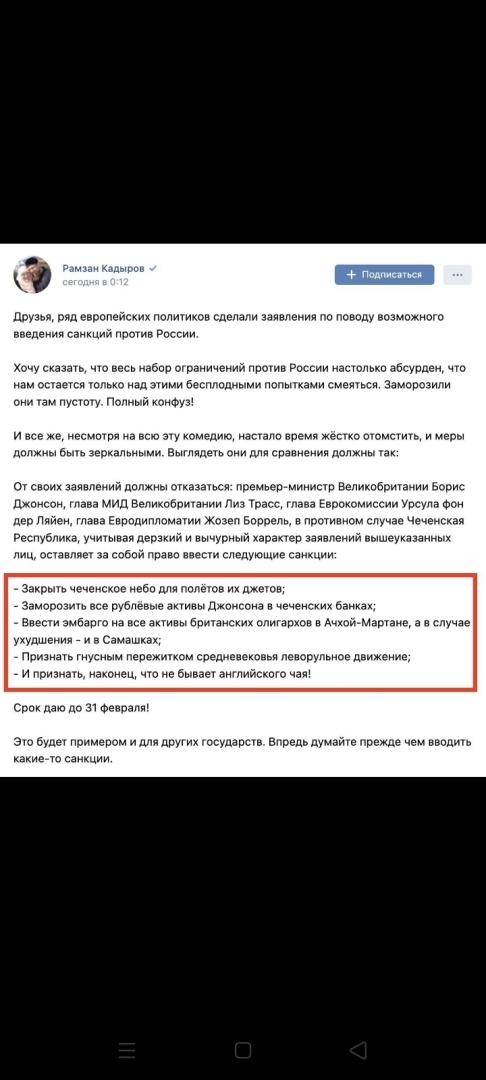 Рамзан Кадыров
сегодня в 0:12

+ Подписаться

Друзья, ряд европейских политиков сделали заявления по поводу возможного введения санкций против России.

Хочу сказать, что весь набор ограничений против России настолько абсурден, что нам остается только над этими бесплодными попытками смеяться. Заморозили они там пустоту. Полный конфуз!

И все же, несмотря на всю эту комедию, настало время жёстко отомстить, и меры должны быть зеркальными. Выглядеть они для сравнения должны так:

От своих заявлений должны отказаться: премьер-министр Великобритании Борис Джонсон, глава МИД Великобритании Лиз Трасс, глава Еврокомиссии Урсула фон дер Ляйен, глава Евродипломатии Жозеп Боррель, в противном случае Чеченская Республика, учитывая дерзкий и вычурный характер заявлений вышеуказанных лиц, оставляет за собой право ввести следующие санкции:

- Закрыть чеченское небо для полётов их джетов;
- Заморозить все рублёвые активы Джонсона в чеченских банках;
- Ввести эмбарго на все активы британских олигархов в Ачхой-Мартане, а в случае ухудшения - и в Самашках;
- Признать гнусным пережитком средневековья леворульное движение;
- И признать, наконец, что не бывает английского чая!

Срок даю до 31 февраля!

Это будет примером и для других государств. Впредь думайте прежде чем вводить какие-то санкции.